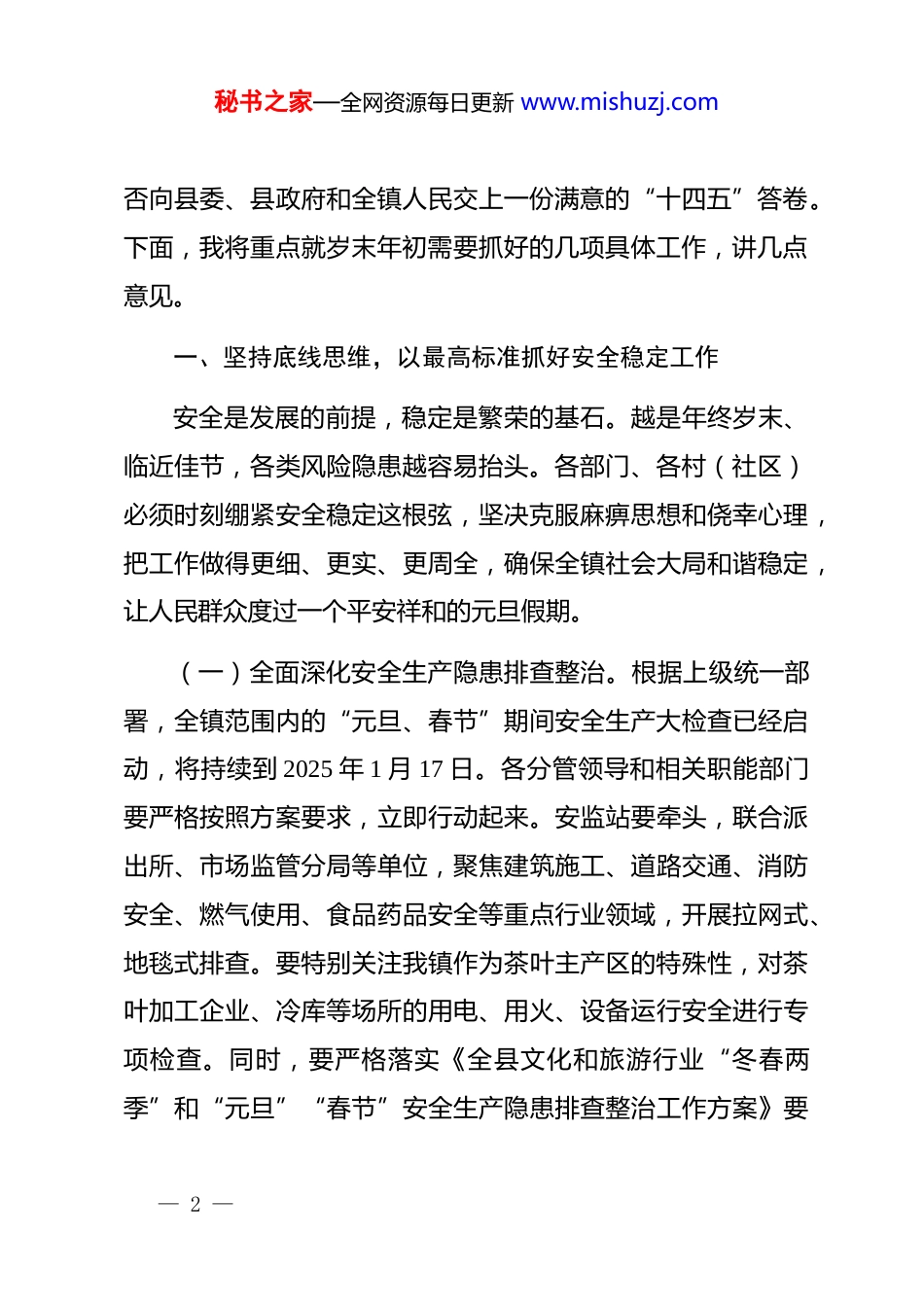 秘书之家—全网资源每日更新 www.mishuzj.com

否向县委、县政府和全镇人民交上一份满意的“十四五”答卷。下面，我将重点就岁末年初需要抓好的几项具体工作，讲几点意见。

一、坚持底线思维，以最高标准抓好安全稳定工作

安全是发展的前提，稳定是繁荣的基石。越是年终岁末、临近佳节，各类风险隐患越容易抬头。各部门、各村（社区）必须时刻绷紧安全稳定这根弦，坚决克服麻痹思想和侥幸心理，把工作做得更细、更实、更周全，确保全镇社会大局和谐稳定，让人民群众度过一个平安祥和的元旦假期。

（一）全面深化安全生产隐患排查整治。根据上级统一部署，全镇范围内的“元旦、春节”期间安全生产大检查已经启动，将持续到 2025 年 1 月 17 日。各分管领导和相关职能部门要严格按照方案要求，立即行动起来。安监站要牵头，联合派出所、市场监管分局等单位，聚焦建筑施工、道路交通、消防安全、燃气使用、食品药品安全等重点行业领域，开展拉网式、地毯式排查。要特别关注我镇作为茶叶主产区的特殊性，对茶叶加工企业、冷库等场所的用电、用火、设备运行安全进行专项检查。同时，要严格落实《全县文化和旅游行业“冬春两季”和“元旦”“春节”安全生产隐患排查整治工作方案》要

— 2 —